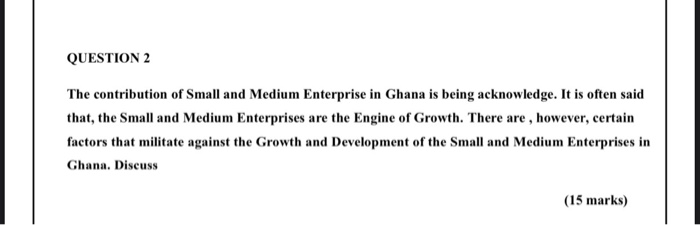 QUESTION 2

The contribution of Small and Medium Enterprise in Ghana is being acknowledge. It is often said that, the Small and Medium Enterprises are the Engine of Growth. There are , however, certain factors that militate against the Growth and Development of the Small and Medium Enterprises in Ghana. Discuss

(15 marks)